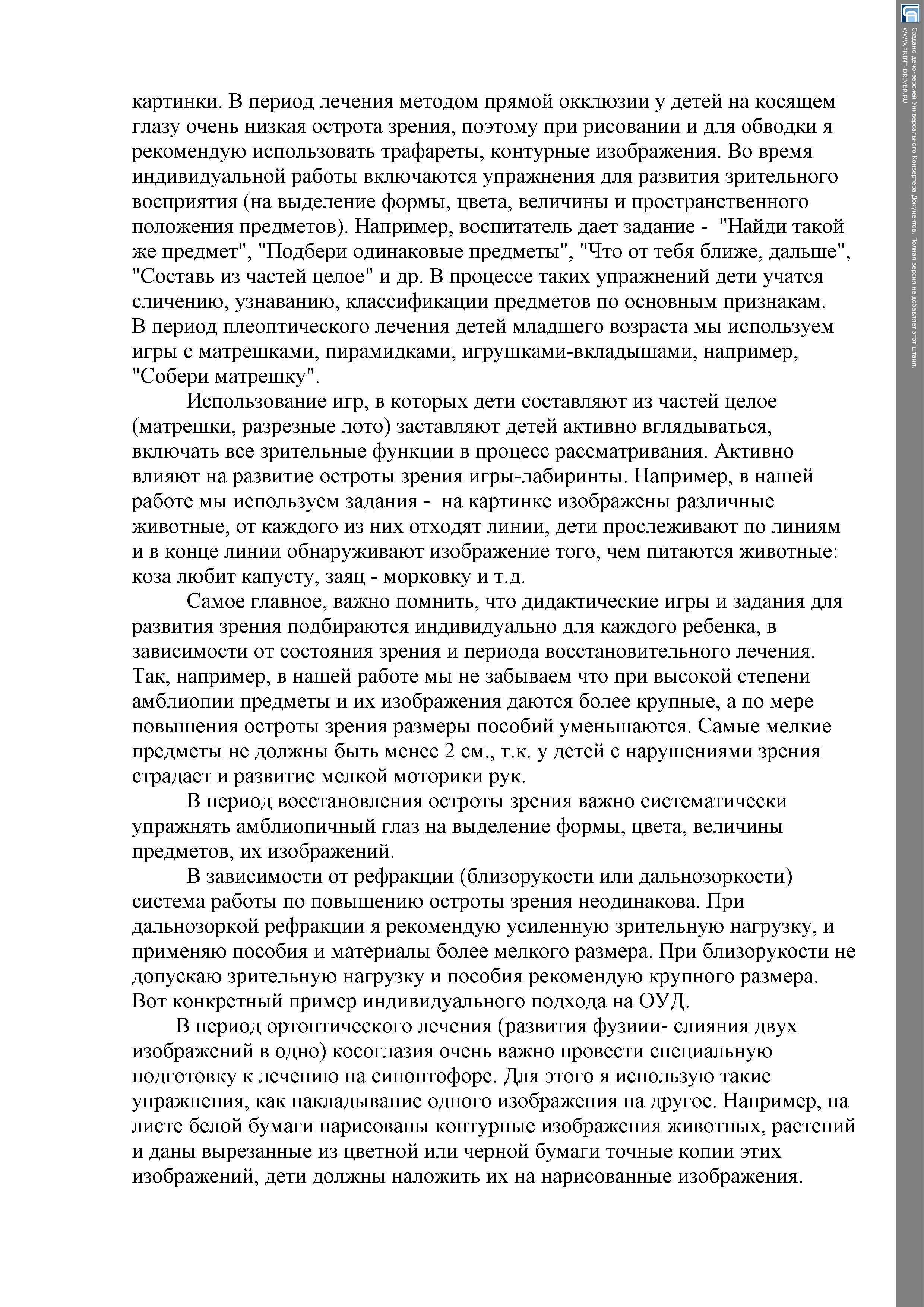 картинки. В период лечения методом прямой окклюзии у детей на косящем глазу очень низкая острота зрения, поэтому при рисовании и для обводки я рекомендую использовать трафареты, контурные изображения. Во время индивидуальной работы включаются упражнения для развития зрительного восприятия (на выделение формы, цвета, величины и пространственного положения предметов). Например, воспитатель дает задание - "Найди такой же предмет", "Подбери одинаковые предметы", "Что от тебя ближе, дальше", "Составь из частей целое" и др. В процессе таких упражнений дети учатся сличению, узнаванию, классификации предметов по основным признакам. В период плеоптического лечения детей младшего возраста мы используем игры с матрешками, пирамидками, игрушками-вкладышами, например, "Собери матрешку".

Использование игр, в которых дети составляют из частей целое (матрешки, разрезные лото) заставляют детей активно вглядываться, включать все зрительные функции в процесс рассматривания. Активно влияют на развитие остроты зрения игры-лабиринты. Например, в нашей работе мы используем задания - на картинке изображены различные животные, от каждого из них отходят линии, дети прослеживают по линиям и в конце линии обнаруживают изображение того, чем питаются животные: коза любит капусту, заяц - морковку и т.д.

Самое главное, важно помнить, что дидактические игры и задания для развития зрения подбираются индивидуально для каждого ребенка, в зависимости от состояния зрения и периода восстановительного лечения. Так, например, в нашей работе мы не забываем что при высокой степени амблиопии предметы и их изображения даются более крупные, а по мере повышения остроты зрения размеры пособий уменьшаются. Самые мелкие предметы не должны быть менее 2 см., т.к. у детей с нарушениями зрения страдает и развитие мелкой моторики рук.

В период восстановления остроты зрения важно систематически упражнять амблиопичный глаз на выделение формы, цвета, величины предметов, их изображений.

В зависимости от рефракции (близорукости или дальнозоркости) система работы по повышению остроты зрения неодинакова. При дальнозоркой рефракции я рекомендую усиленную зрительную нагрузку, и применяю пособия и материалы более мелкого размера. При близорукости не допускаю зрительную нагрузку и пособия рекомендую крупного размера. Вот конкретный пример индивидуального подхода на ОУД.

В период ортоптического лечения (развития фузиии- слияния двух изображений в одно) косоглазия очень важно провести специальную подготовку к лечению на синоптофоре. Для этого я использую такие упражнения, как накладывание одного изображения на другое. Например, на листе белой бумаги нарисованы контурные изображения животных, растений и даны вырезанные из цветной или черной бумаги точные копии этих изображений, дети должны наложить их на нарисованные изображения.

Создано демо-версией Универсального Конвертера Документов. Полная версия не добавляет этот штамп. WWW.PRINT-DRIVER.RU